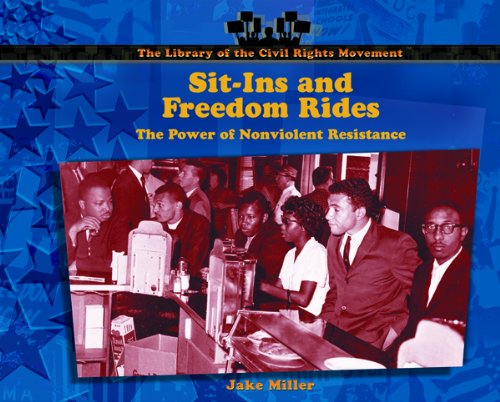 The Library of the Civil Rights Movement

Sit-Ins and Freedom Rides

The Power of Nonviolent Resistance

Jake Miller